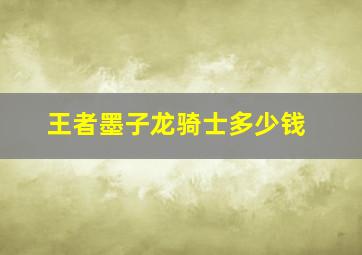 王者墨子龙骑士多少钱